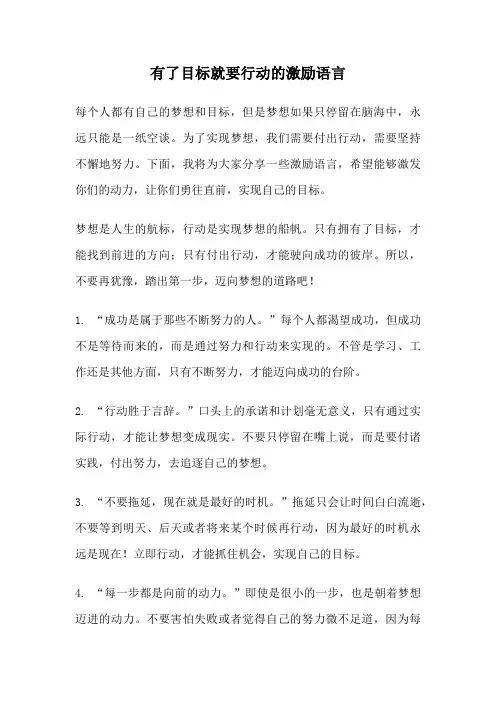 有了目标就要行动的激励语言

每个人都有自己的梦想和目标，但是梦想如果只停留在脑海中，永远只能是一纸空谈。为了实现梦想，我们需要付出行动，需要坚持不懈地努力。下面，我将为大家分享一些激励语言，希望能够激发你们的动力，让你们勇往直前，实现自己的目标。

梦想是人生的航标，行动是实现梦想的船帆。只有拥有了目标，才能找到前进的方向；只有付出行动，才能驶向成功的彼岸。所以，不要再犹豫，踏出第一步，迈向梦想的道路吧！

1. “成功是属于那些不断努力的人。”每个人都渴望成功，但成功不是等待而来的，而是通过努力和行动来实现的。不管是学习、工作还是其他方面，只有不断努力，才能迈向成功的台阶。

2. “行动胜于言辞。”口头上的承诺和计划毫无意义，只有通过实际行动，才能让梦想变成现实。不要只停留在嘴上说，而是要付诸实践，付出努力，去追逐自己的梦想。

3. “不要拖延，现在就是最好的时机。”拖延只会让时间白白流逝，不要等到明天、后天或者将来某个时候再行动，因为最好的时机永远是现在！立即行动，才能抓住机会，实现自己的目标。

4. “每一步都是向前的动力。”即使是很小的一步，也是朝着梦想迈进的动力。不要害怕失败或者觉得自己的努力微不足道，因为每